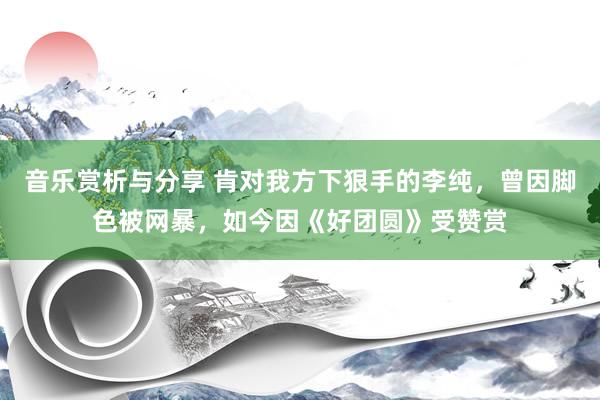 音乐赏析与分享 肯对我方下狠手的李纯，曾因脚色被网暴，如今因《好团圆》受赞赏